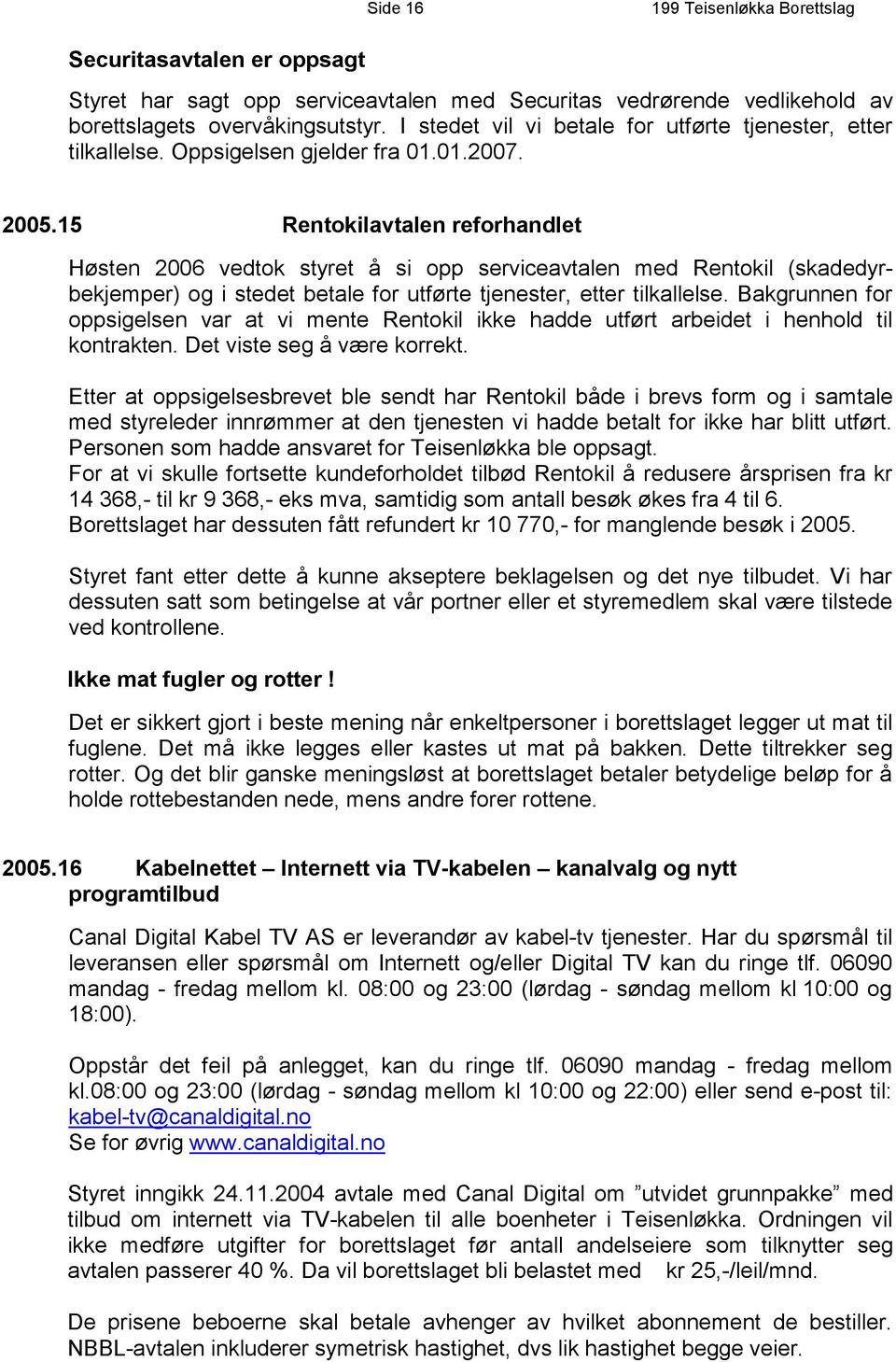 Side 16 199 Teisenløkka Borettslag

Securitasavtalen er oppsagt

Styret har sagt opp serviceavtalen med Securitas vedrørende vedlikehold av borettslagets overvåkingsutstyr. I stedet vil vi betale for utførte tjenester, etter tilkallelse. Oppsigelsen gjelder fra 01.01.2007.

2005.15 Rentokilavtalen reforhandlet

Høsten 2006 vedtok styret å si opp serviceavtalen med Rentokil (skadedyrbekjemper) og i stedet betale for utførte tjenester, etter tilkallelse. Bakgrunnen for oppsigelsen var at vi mente Rentokil ikke hadde utført arbeidet i henhold til kontrakten. Det viste seg å være korrekt.

Etter at oppsigelsesbrevet ble sendt har Rentokil både i brevs form og i samtale med styreleder innrømmer at den tjenesten vi hadde betalt for ikke har blitt utført. Personen som hadde ansvaret for Teisenløkka ble oppsagt.
For at vi skulle fortsette kundeforholdet tilbød Rentokil å redusere årsprisen fra kr 14 368,- til kr 9 368,- eks mva, samtidig som antall besøk økes fra 4 til 6.
Borettslaget har dessuten fått refundert kr 10 770,- for manglende besøk i 2005.

Styret fant etter dette å kunne akseptere beklagelsen og det nye tilbudet. Vi har dessuten satt som betingelse at vår portner eller et styremedlem skal være tilstede ved kontrollene.

Ikke mat fugler og rotter !

Det er sikkert gjort i beste mening når enkeltpersoner i borettslaget legger ut mat til fuglene. Det må ikke legges eller kastes ut mat på bakken. Dette tiltrekker seg rotter. Og det blir ganske meningsløst at borettslaget betaler betydelige beløp for å holde rottebestanden nede, mens andre forer rottene.

2005.16 Kabelnettet – Internett via TV-kabelen – kanalvalg og nytt programtilbud

Canal Digital Kabel TV AS er leverandør av kabel-tv tjenester. Har du spørsmål til leveransen eller spørsmål om Internett og/eller Digital TV kan du ringe tlf. 06090 mandag - fredag mellom kl. 08:00 og 23:00 (lørdag - søndag mellom kl 10:00 og 18:00).

Oppstår det feil på anlegget, kan du ringe tlf. 06090 mandag - fredag mellom kl.08:00 og 23:00 (lørdag - søndag mellom kl 10:00 og 22:00) eller send e-post til: kabel-tv@canaldigital.no
Se for øvrig www.canaldigital.no

Styret inngikk 24.11.2004 avtale med Canal Digital om ”utvidet grunnpakke” med tilbud om internett via TV-kabelen til alle boenheter i Teisenløkka. Ordningen vil ikke medføre utgifter for borettslaget før antall andelseiere som tilknytter seg avtalen passerer 40 %. Da vil borettslaget bli belastet med kr 25,-/leil/mnd.

De prisene beboerne skal betale avhenger av hvilket abonnement de bestiller. NBBL-avtalen inkluderer symetrisk hastighet, dvs lik hastighet begge veier.